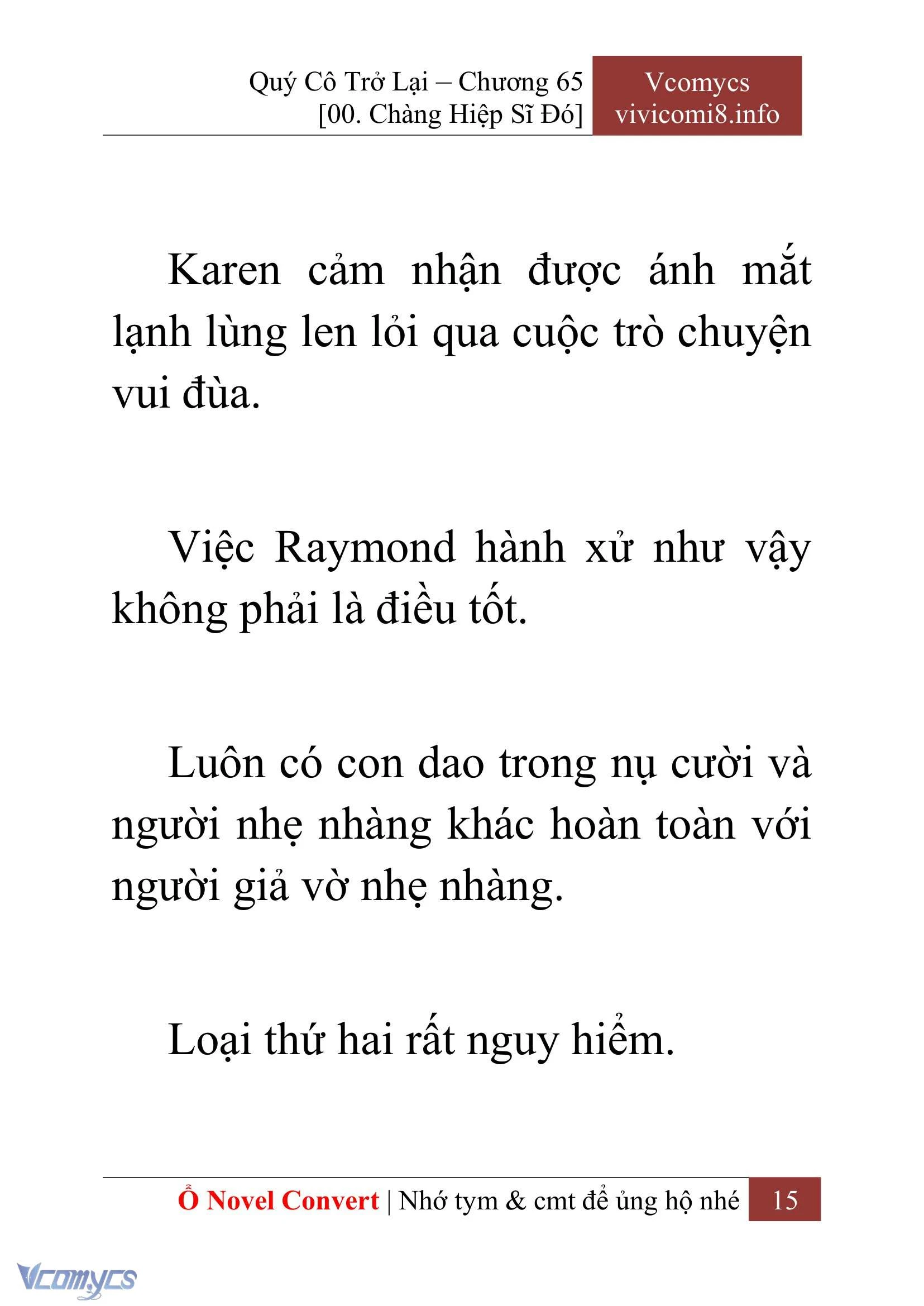 Quý Cô Trở Lại – Chương 65
[00. Chàng Hiệp Sĩ Đó]

Vcomycs
vivicomi8.info

Karen cảm nhận được ánh mắt lạnh lùng len lỏi qua cuộc trò chuyện vui đùa.

Việc Raymond hành xử như vậy không phải là điều tốt.

Luôn có con dao trong nụ cười và người nhẹ nhàng khác hoàn toàn với người giả vờ nhẹ nhàng.

Loại thứ hai rất nguy hiểm.

Ổ Novel Convert | Nhớ tym & cmt để ủng hộ nhé 15

Vcomycs